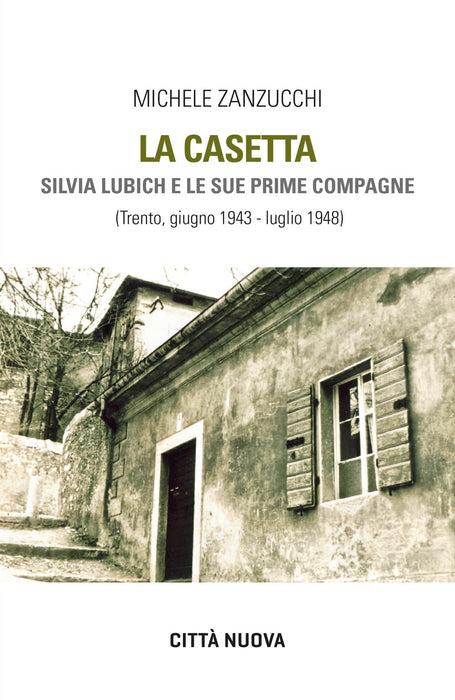 MICHELE ZANZUCCHI

LA CASETTA

SILVIA LUBICH E LE SUE PRIME COMPAGNE

(Trento, giugno 1943 - luglio 1948)

CITTÀ NUOVA